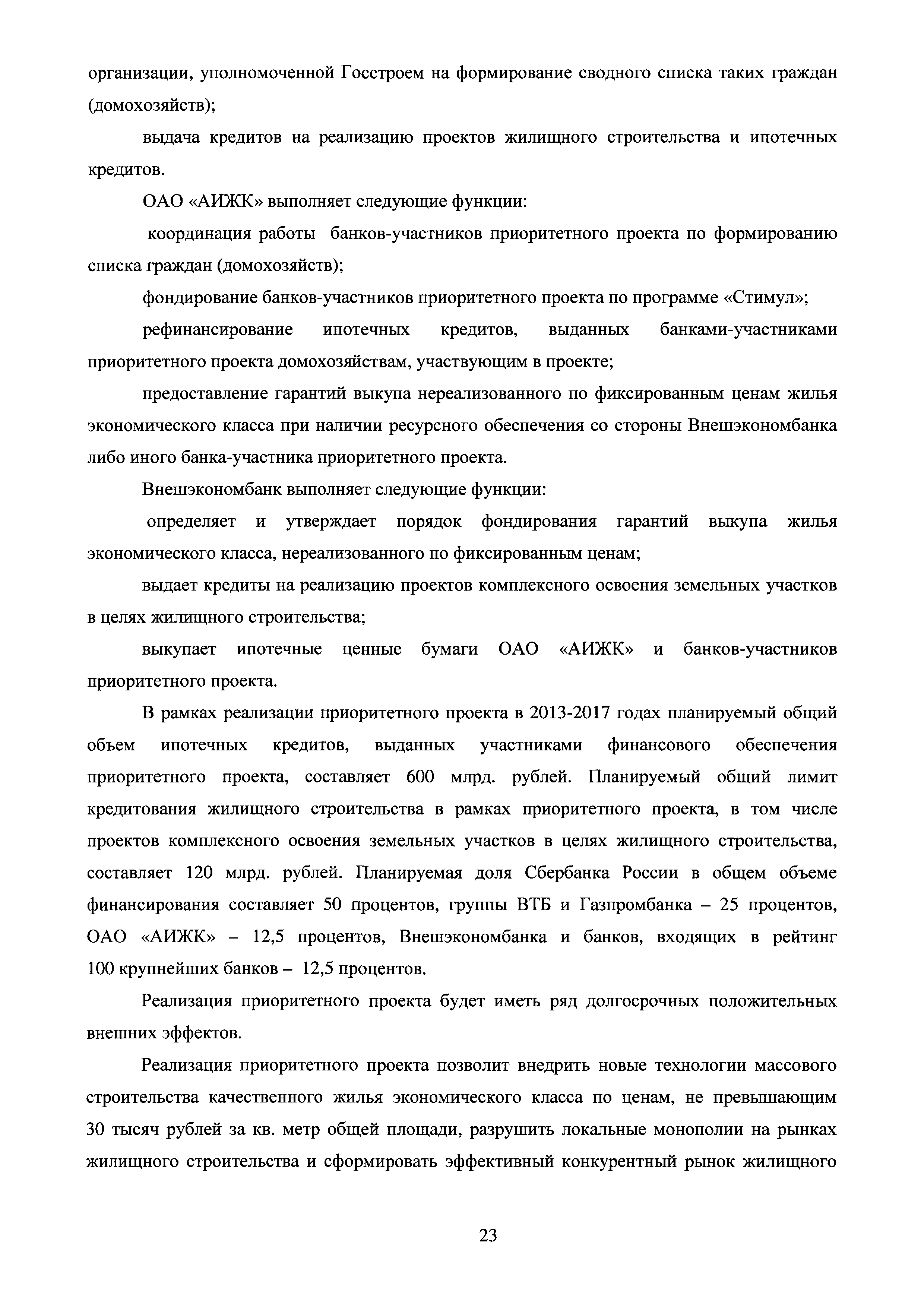 организации, уполномоченной Госстроем на формирование сводного списка таких граждан (домохозяйств);

выдача кредитов на реализацию проектов жилищного строительства и ипотечных кредитов.

ОАО «АИЖК» выполняет следующие функции:

координация работы банков-участников приоритетного проекта по формированию списка граждан (домохозяйств);

фондирование банков-участников приоритетного проекта по программе «Стимул»;

рефинансирование ипотечных кредитов, выданных банками-участниками приоритетного проекта домохозяйствам, участвующим в проекте;

предоставление гарантий выкупа нереализованного по фиксированным ценам жилья экономического класса при наличии ресурсного обеспечения со стороны Внешэкономбанка либо иного банка-участника приоритетного проекта.

Внешэкономбанк выполняет следующие функции:

определяет и утверждает порядок фондирования гарантий выкупа жилья экономического класса, нереализованного по фиксированным ценам;

выдает кредиты на реализацию проектов комплексного освоения земельных участков в целях жилищного строительства;

выкупает ипотечные ценные бумаги ОАО «АИЖК» и банков-участников приоритетного проекта.

В рамках реализации приоритетного проекта в 2013-2017 годах планируемый общий объем ипотечных кредитов, выданных участниками финансового обеспечения приоритетного проекта, составляет 600 млрд. рублей. Планируемый общий лимит кредитования жилищного строительства в рамках приоритетного проекта, в том числе проектов комплексного освоения земельных участков в целях жилищного строительства, составляет 120 млрд. рублей. Планируемая доля Сбербанка России в общем объеме финансирования составляет 50 процентов, группы ВТБ и Газпромбанка – 25 процентов, ОАО «АИЖК» – 12,5 процентов, Внешэкономбанка и банков, входящих в рейтинг 100 крупнейших банков – 12,5 процентов.

Реализация приоритетного проекта будет иметь ряд долгосрочных положительных внешних эффектов.

Реализация приоритетного проекта позволит внедрить новые технологии массового строительства качественного жилья экономического класса по ценам, не превышающим 30 тысяч рублей за кв. метр общей площади, разрушить локальные монополии на рынках жилищного строительства и сформировать эффективный конкурентный рынок жилищного

23